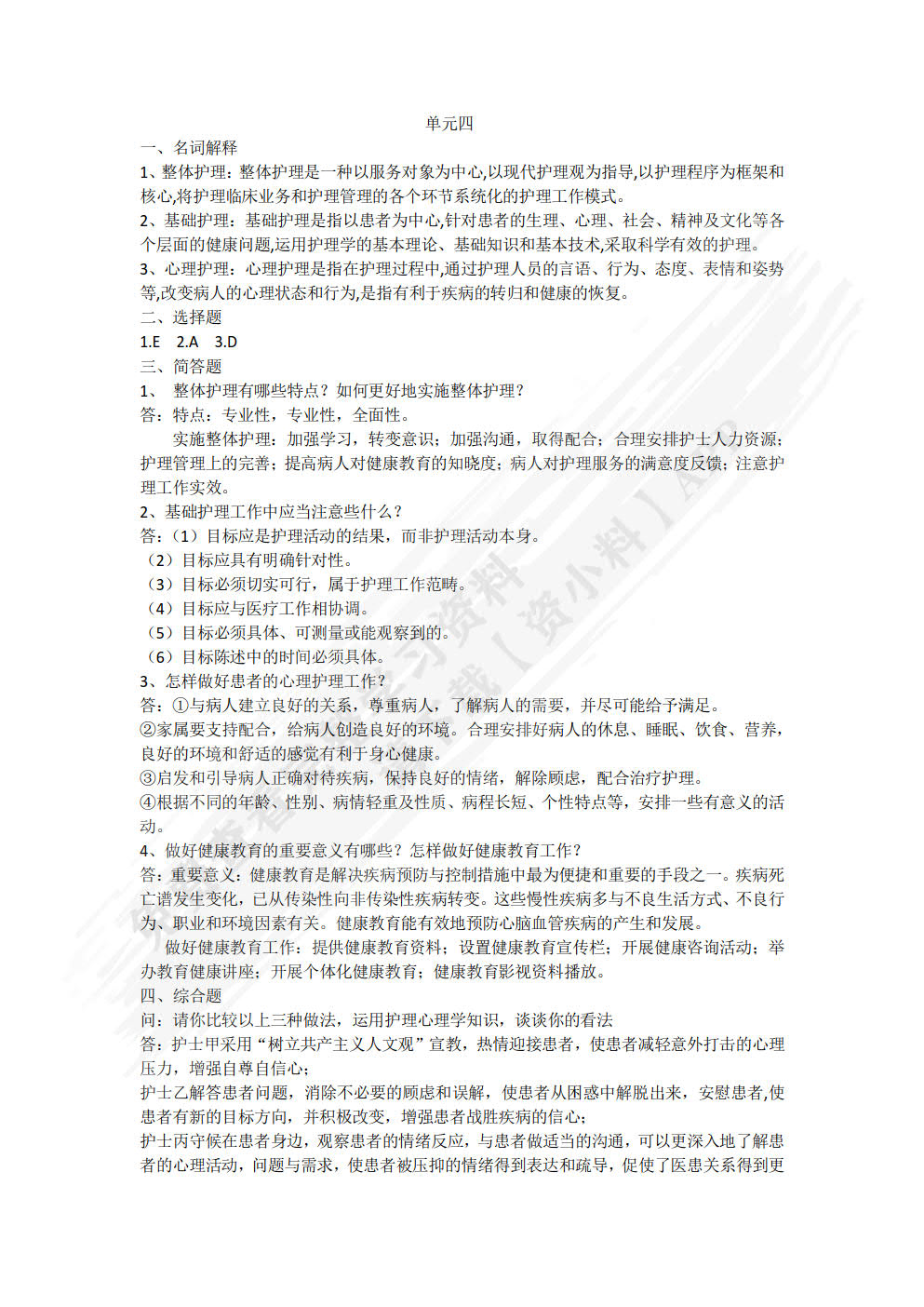 单元四

一、名词解释

1、整体护理：整体护理是一种以服务对象为中心,以现代护理观为指导,以护理程序为框架和核心,将护理临床业务和护理管理的各个环节系统化的护理工作模式。

2、基础护理：基础护理是指以患者为中心,针对患者的生理、心理、社会、精神及文化等各个层面的健康问题,运用护理学的基本理论、基础知识和基本技术,采取科学有效的护理。

3、心理护理：心理护理是指在护理过程中,通过护理人员的言语、行为、态度、表情和姿势等,改变病人的心理状态和行为,是指有利于疾病的转归和健康的恢复。

二、选择题

1.E 2.A 3.D

三、简答题

1、 整体护理有哪些特点？如何更好地实施整体护理？

答：特点：专业性，专业性，全面性。

实施整体护理：加强学习，转变意识；加强沟通，取得配合；合理安排护士人力资源；护理管理上的完善；提高病人对健康教育的知晓度；病人对护理服务的满意度反馈；注意护理工作实效。

2、基础护理工作中应当注意些什么？

答：（1）目标应是护理活动的结果，而非护理活动本身。

（2）目标应具有明确针对性。

（3）目标必须切实可行，属于护理工作范畴。

（4）目标应与医疗工作相协调。

（5）目标必须具体、可测量或能观察到的。

（6）目标陈述中的时间必须具体。

3、怎样做好患者的心理护理工作？

答：①与病人建立良好的关系，尊重病人，了解病人的需要，并尽可能给予满足。

②家属要支持配合，给病人创造良好的环境。合理安排好病人的休息、睡眠、饮食、营养，良好的环境和舒适的感觉有利于身心健康。

③启发和引导病人正确对待疾病，保持良好的情绪，解除顾虑，配合治疗护理。

④根据不同的年龄、性别、病情轻重及性质、病程长短、个性特点等，安排一些有意义的活动。

4、做好健康教育的重要意义有哪些？怎样做好健康教育工作？

答：重要意义：健康教育是解决疾病预防与控制措施中最为便捷和重要的手段之一。疾病死亡谱发生变化，已从传染性向非传染性疾病转变。这些慢性疾病多与不良生活方式、不良行为、职业和环境因素有关。健康教育能有效地预防心脑血管疾病的产生和发展。

做好健康教育工作：提供健康教育资料；设置健康教育宣传栏；开展健康咨询活动；举办教育健康讲座；开展个体化健康教育；健康教育影视资料播放。

四、综合题

问：请你比较以上三种做法，运用护理心理学知识，谈谈你的看法

答：护士甲采用“树立共产主义人文观”宣教，热情迎接患者，使患者减轻意外打击的心理压力，增强自尊自信心；

护士乙解答患者问题，消除不必要的顾虑和误解，使患者从困惑中解脱出来，安慰患者,使患者有新的目标方向，并积极改变，增强患者战胜疾病的信心；

护士丙守候在患者身边，观察患者的情绪反应，与患者做适当的沟通，可以更深入地了解患者的心理活动，问题与需求，使患者被压抑的情绪得到表达和疏导，促使了医患关系得到更